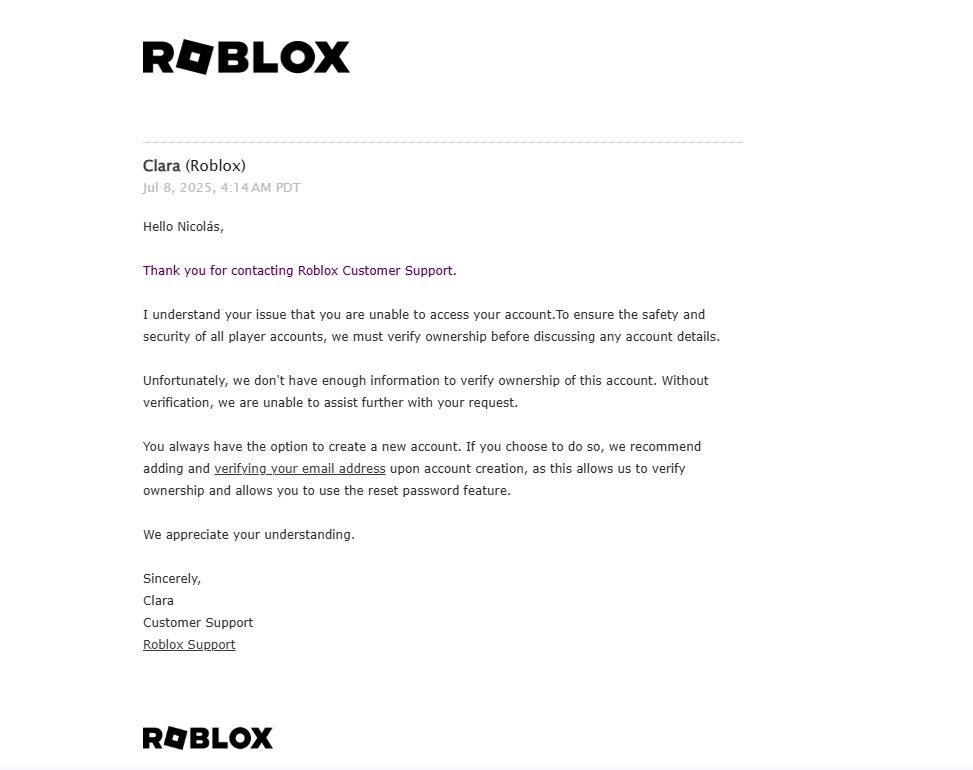 ROBLOX

Clara (Roblox)
Jul 8, 2025, 4:14 AM PDT

Hello Nicolás,

Thank you for contacting Roblox Customer Support.

I understand your issue that you are unable to access your account.To ensure the safety and security of all player accounts, we must verify ownership before discussing any account details.

Unfortunately, we don't have enough information to verify ownership of this account. Without verification, we are unable to assist further with your request.

You always have the option to create a new account. If you choose to do so, we recommend adding and verifying your email address upon account creation, as this allows us to verify ownership and allows you to use the reset password feature.

We appreciate your understanding.

Sincerely,
Clara
Customer Support
Roblox Support

ROBLOX